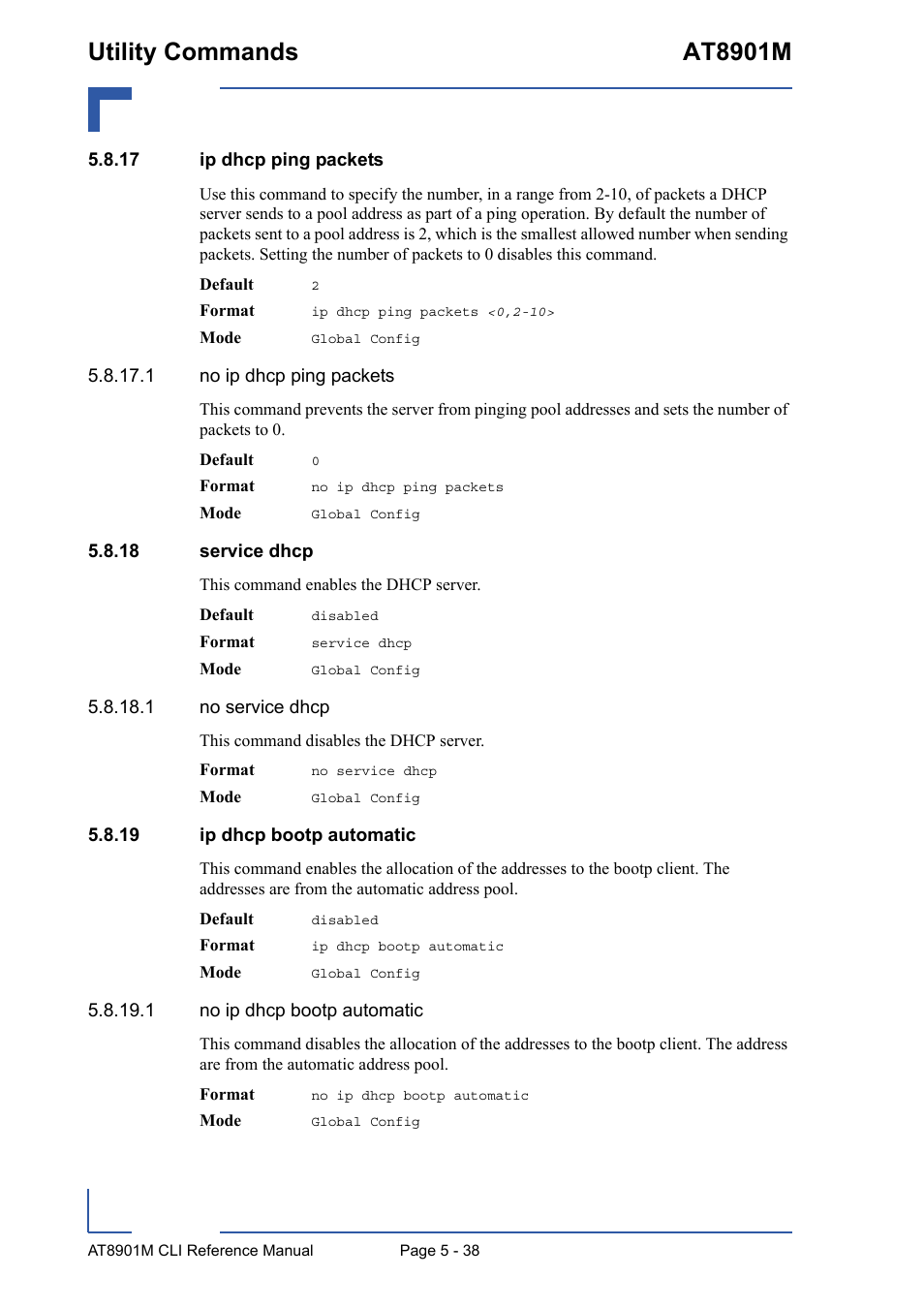 Utility Commands AT8901M

5.8.17 ip dhcp ping packets

Use this command to specify the number, in a range from 2-10, of packets a DHCP server sends to a pool address as part of a ping operation. By default the number of packets sent to a pool address is 2, which is the smallest allowed number when sending packets. Setting the number of packets to 0 disables this command.

Default 2

Format ip dhcp ping packets <0,2-10>

Mode Global Config

5.8.17.1 no ip dhcp ping packets

This command prevents the server from pinging pool addresses and sets the number of packets to 0.

Default 0

Format no ip dhcp ping packets

Mode Global Config

5.8.18 service dhcp

This command enables the DHCP server.

Default disabled

Format service dhcp

Mode Global Config

5.8.18.1 no service dhcp

This command disables the DHCP server.

Format no service dhcp

Mode Global Config

5.8.19 ip dhcp bootp automatic

This command enables the allocation of the addresses to the bootp client. The addresses are from the automatic address pool.

Default disabled

Format ip dhcp bootp automatic

Mode Global Config

5.8.19.1 no ip dhcp bootp automatic

This command disables the allocation of the addresses to the bootp client. The address are from the automatic address pool.

Format no ip dhcp bootp automatic

Mode Global Config

AT8901M CLI Reference Manual Page 5 - 38